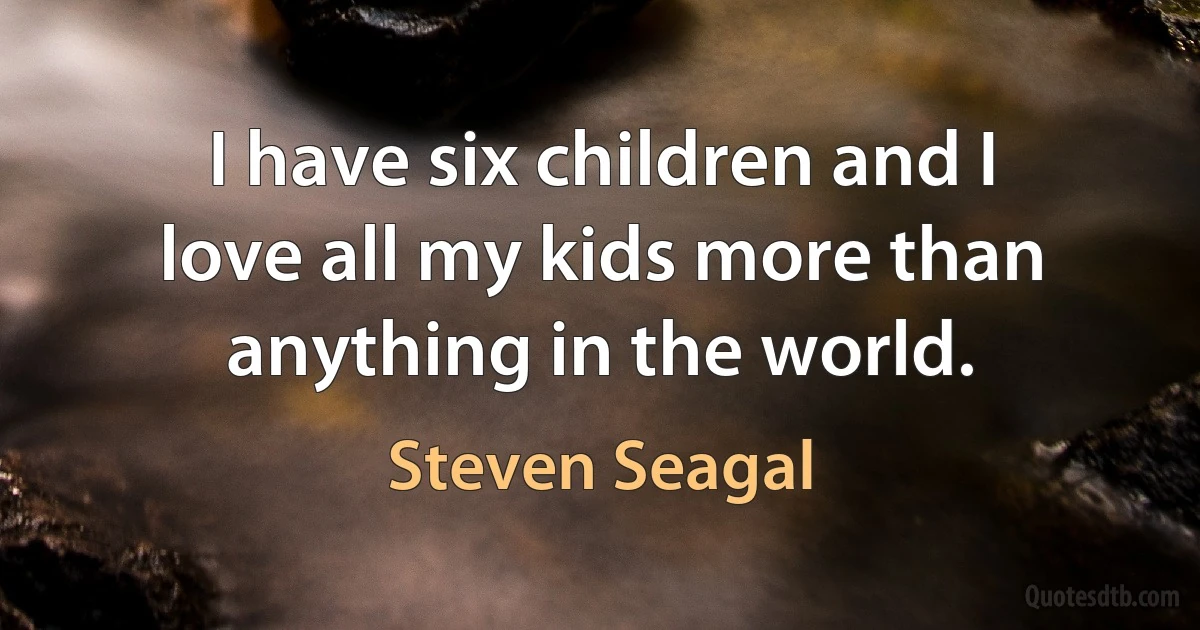 I have six children and I love all my kids more than anything in the world.

Steven Seagal

Quotesdtb.com